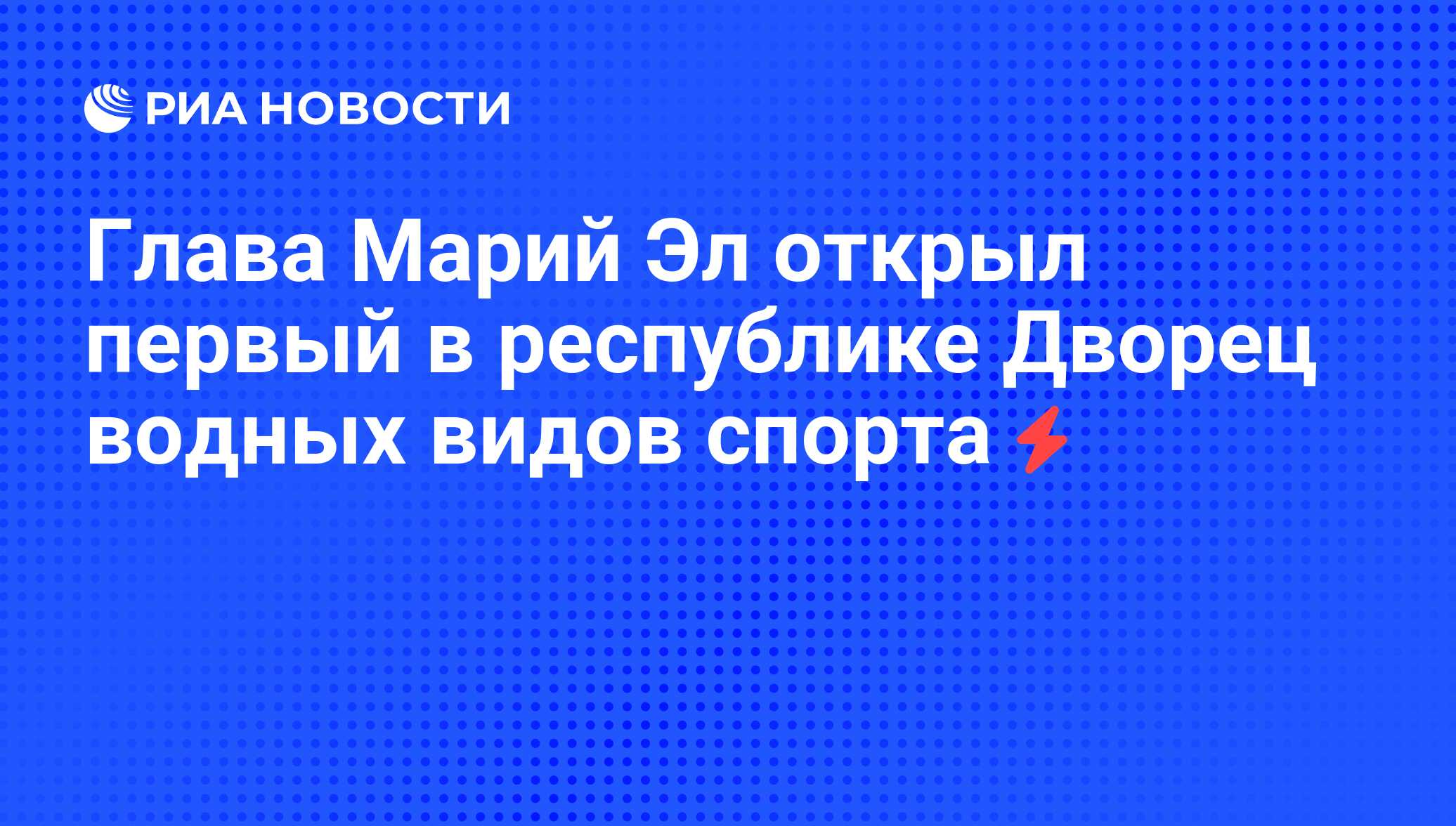 РИА НОВОСТИ

Глава Марий Эл открыл первый в республике Дворец водных видов спорта